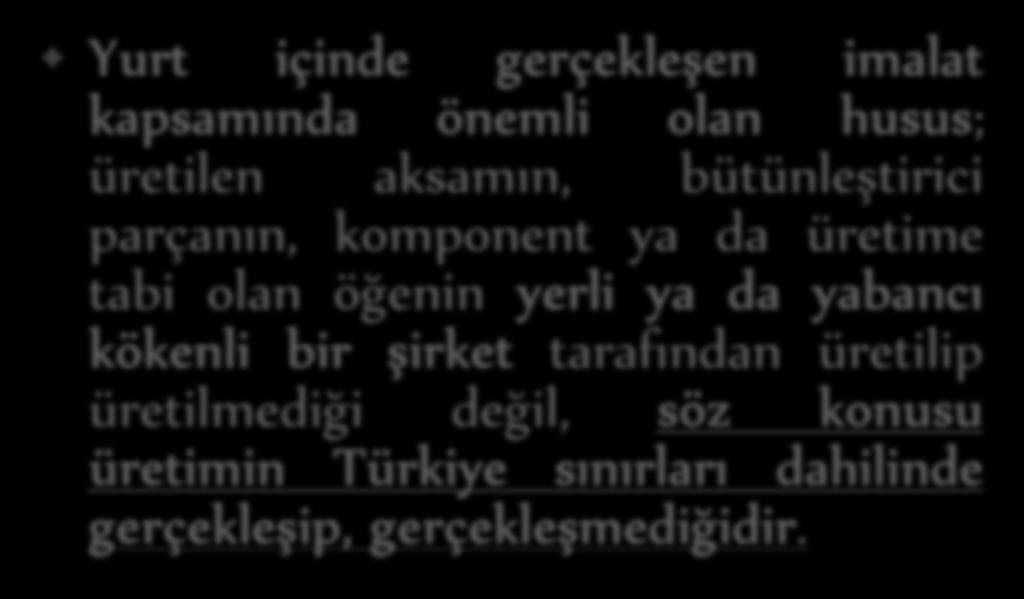 Yurt içinde gerçekleşen imalat kapsamında önemli olan husus; üretilen aksamın, bütünleştirici parçanın, komponent ya da üretime tabi olan öğenin yerli ya da yabancı kökenli bir şirket tarafından üretilip üretilmediği değil, söz konusu üretimin Türkiye sınırları dahilinde gerçekleşip, gerçekleşmediğidir.